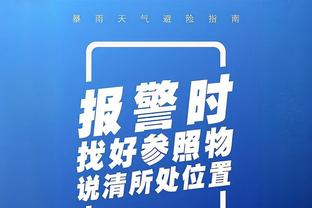 暴雨天气避险指南

报警时
找好参照物
说清所处位置